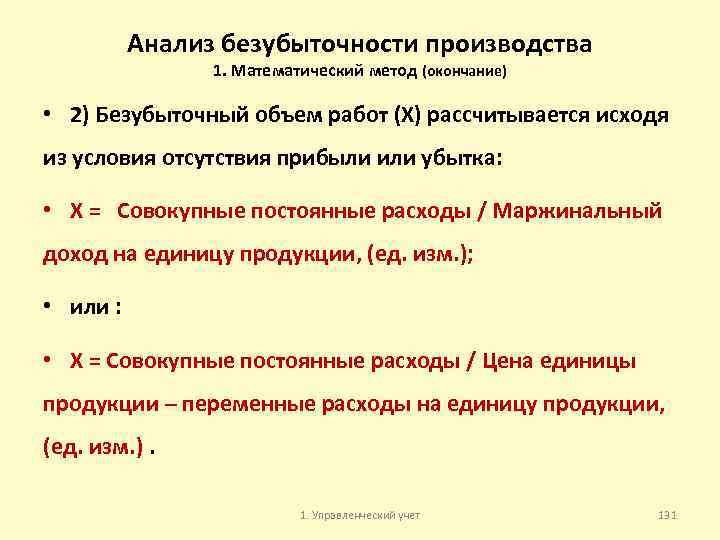 Анализ безубыточности производства
1. Математический метод (окончание)

• 2) Безубыточный объем работ (Х) рассчитывается исходя из условия отсутствия прибыли или убытка:

• Х = Совокупные постоянные расходы / Маржинальный доход на единицу продукции, (ед. изм.);

• или :

• Х = Совокупные постоянные расходы / Цена единицы продукции – переменные расходы на единицу продукции, (ед. изм.) .

1. Управленческий учет

131